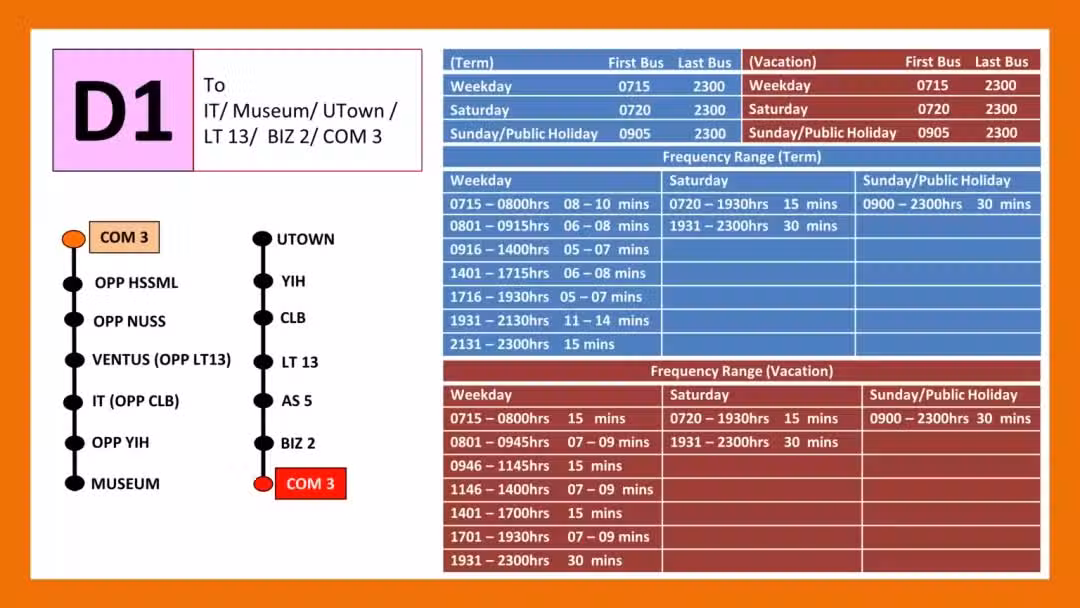 D1

To
IT/ Museum/ UTown / LT 13/ BIZ 2/ COM 3

COM 3
OPP HSSML
OPP NUSS
VENTUS (OPP LT13)
IT (OPP CLB)
OPP YIH
MUSEUM

UTOWN
YIH
CLB
LT 13
AS 5
BIZ 2
COM 3

| (Term) | First Bus | Last Bus |
|---|---|---|
| Weekday | 0715 | 2300 |
| Saturday | 0720 | 2300 |
| Sunday/Public Holiday | 0905 | 2300 |

| (Vacation) | First Bus | Last Bus |
|---|---|---|
| Weekday | 0715 | 2300 |
| Saturday | 0720 | 2300 |
| Sunday/Public Holiday | 0905 | 2300 |

Frequency Range (Term)

| Weekday | Saturday | Sunday/Public Holiday |
|---|---|---|
| 0715 – 0800hrs 08 – 10 mins | 0720 – 1930hrs 15 mins | 0900 – 2300hrs 30 mins |
| 0801 – 0915hrs 06 – 08 mins | 1931 – 2300hrs 30 mins | |
| 0916 – 1400hrs 05 – 07 mins | | |
| 1401 – 1715hrs 06 – 08 mins | | |
| 1716 – 1930hrs 05 – 07 mins | | |
| 1931 – 2130hrs 11 – 14 mins | | |
| 2131 – 2300hrs 15 mins | | |

Frequency Range (Vacation)

| Weekday | Saturday | Sunday/Public Holiday |
|---|---|---|
| 0715 – 0800hrs 15 mins | 0720 – 1930hrs 15 mins | 0900 – 2300hrs 30 mins |
| 0801 – 0945hrs 07 – 09 mins | 1931 – 2300hrs 30 mins | |
| 0946 – 1145hrs 15 mins | | |
| 1146 – 1400hrs 07 – 09 mins | | |
| 1401 – 1700hrs 15 mins | | |
| 1701 – 1930hrs 07 – 09 mins | | |
| 1931 – 2300hrs 30 mins | | |